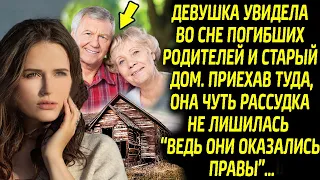 ДЕВУШКА УВИДЕЛА ВО СНЕ ПОГИБШИХ РОДИТЕЛЕЙ И СТАРЫЙ ДОМ. ПРИЕХАВ ТУДА, ОНА ЧУТЬ РАССУДКА НЕ ЛИШИЛАСЬ "ВЕДЬ ОНИ ОКАЗАЛИСЬ ПРАВЫ"...